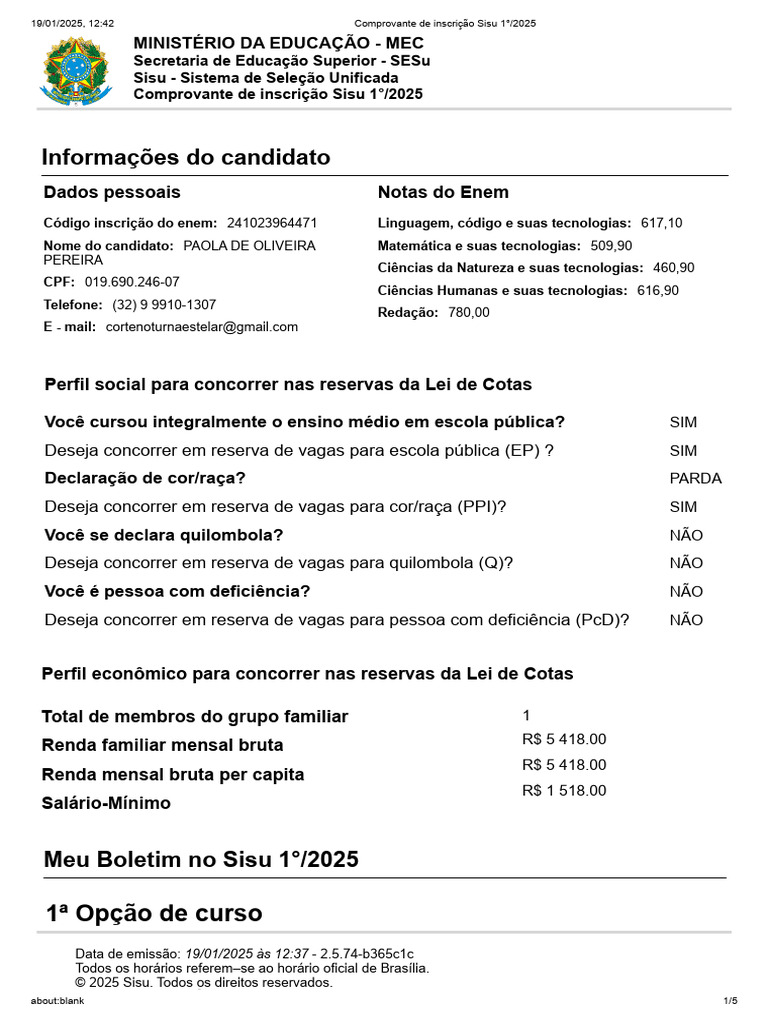 19/01/2025, 12:42 Comprovante de inscrição Sisu 1°/2025

MINISTÉRIO DA EDUCAÇÃO - MEC
Secretaria de Educação Superior - SESu
Sisu - Sistema de Seleção Unificada
Comprovante de inscrição Sisu 1°/2025

Informações do candidato

Dados pessoais

Código inscrição do enem: 241023964471
Nome do candidato: PAOLA DE OLIVEIRA PEREIRA
CPF: 019.690.246-07
Telefone: (32) 9 9910-1307
E - mail: cortenoturnaestelar@gmail.com

Notas do Enem

Linguagem, código e suas tecnologias: 617,10
Matemática e suas tecnologias: 509,90
Ciências da Natureza e suas tecnologias: 460,90
Ciências Humanas e suas tecnologias: 616,90
Redação: 780,00

Perfil social para concorrer nas reservas da Lei de Cotas

Você cursou integralmente o ensino médio em escola pública? SIM
Deseja concorrer em reserva de vagas para escola pública (EP) ? SIM
Declaração de cor/raça? PARDA
Deseja concorrer em reserva de vagas para cor/raça (PPI)? SIM
Você se declara quilombola? NÃO
Deseja concorrer em reserva de vagas para quilombola (Q)? NÃO
Você é pessoa com deficiência? NÃO
Deseja concorrer em reserva de vagas para pessoa com deficiência (PcD)? NÃO

Perfil econômico para concorrer nas reservas da Lei de Cotas

Total de membros do grupo familiar 1
Renda familiar mensal bruta R$ 5 418.00
Renda mensal bruta per capita R$ 5 418.00
Salário-Mínimo R$ 1 518.00

Meu Boletim no Sisu 1°/2025

1ª Opção de curso

Data de emissão: 19/01/2025 às 12:37 - 2.5.74-b365c1c
Todos os horários referem–se ao horário oficial de Brasília.
© 2025 Sisu. Todos os direitos reservados.

about:blank 1/5